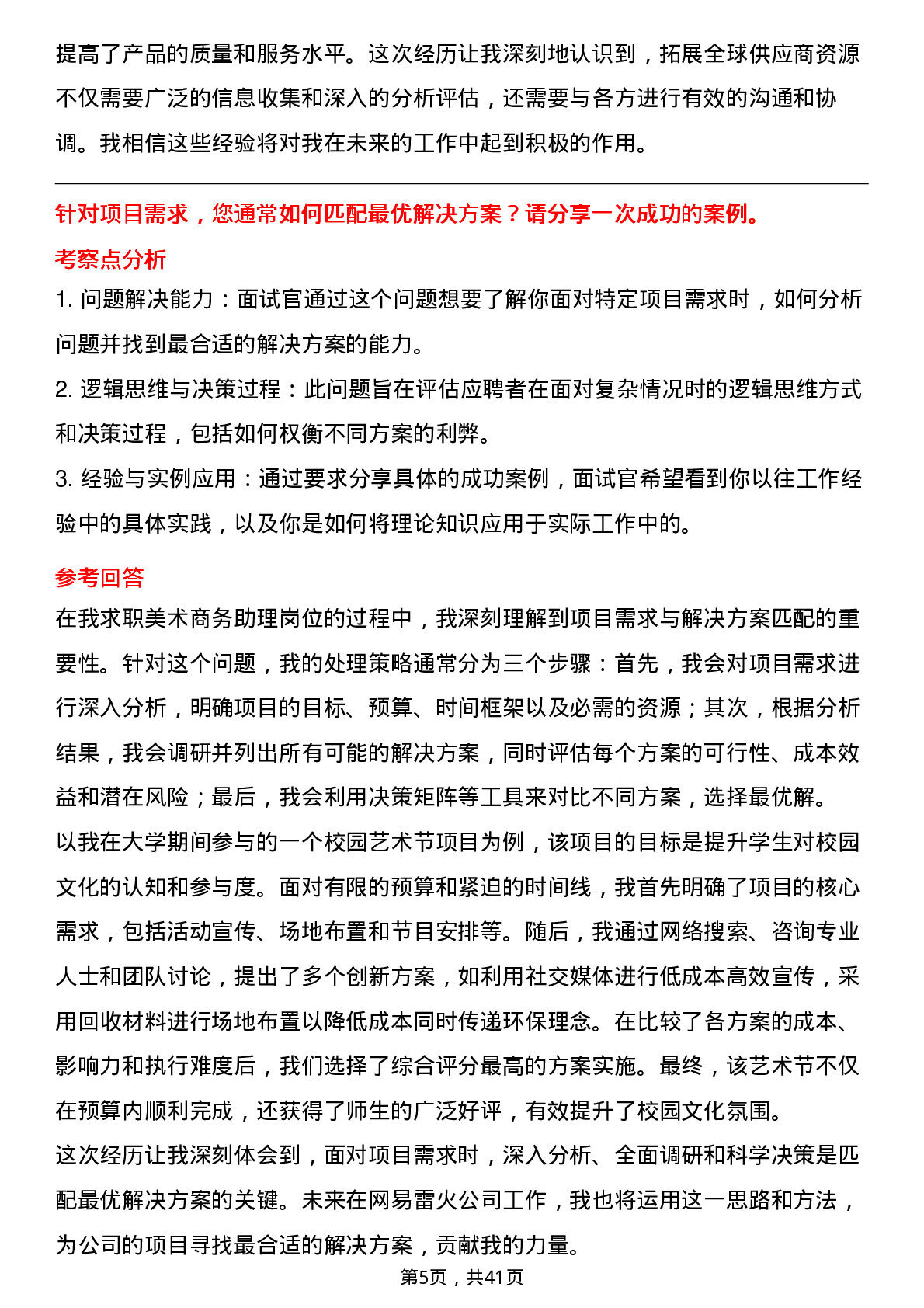 提高了产品的质量和服务水平。这次经历让我深刻地认识到，拓展全球供应商资源不仅需要广泛的信息收集和深入的分析评估，还需要与各方进行有效的沟通和协调。我相信这些经验将对我在未来的工作中起到积极的作用。

针对项目需求，您通常如何匹配最优解决方案？请分享一次成功的案例。

考察点分析

1.问题解决能力：面试官通过这个问题想要了解你面对特定项目需求时，如何分析问题并找到最合适的解决方案的能力。

2.逻辑思维与决策过程：此问题旨在评估应聘者在面对复杂情况时的逻辑思维方式和决策过程，包括如何权衡不同方案的利弊。

3.经验与实例应用：通过要求分享具体的成功案例，面试官希望看到你以往工作经验中的具体实践，以及你是如何将理论知识应用于实际工作中的。

参考回答

在我求职美术商务助理岗位的过程中，我深刻理解到项目需求与解决方案匹配的重要性。针对这个问题，我的处理策略通常分为三个步骤：首先，我会对项目需求进行深入分析，明确项目的目标、预算、时间框架以及必需的资源；其次，根据分析结果，我会调研并列出所有可能的解决方案，同时评估每个方案的可行性、成本效益和潜在风险；最后，我会利用决策矩阵等工具来对比不同方案，选择最优解。

以我在大学期间参与的一个校园艺术节项目为例，该项目的目标是提升学生对校园文化的认知和参与度。面对有限的预算和紧迫的时间线，我首先明确了项目的核心需求，包括活动宣传、场地布置和节目安排等。随后，我通过网络搜索、咨询专业人士和团队讨论，提出了多个创新方案，如利用社交媒体进行低成本高效宣传，采用回收材料进行场地布置以降低成本同时传递环保理念。在比较了各方案的成本、影响力和执行难度后，我们选择了综合评分最高的方案实施。最终，该艺术节不仅在预算内顺利完成，还获得了师生的广泛好评，有效提升了校园文化氛围。

这次经历让我深刻体会到，面对项目需求时，深入分析、全面调研和科学决策是匹配最优解决方案的关键。未来在网易雷火公司工作，我也将运用这一思路和方法，为公司的项目寻找最合适的解决方案，贡献我的力量。

第5页，共41页